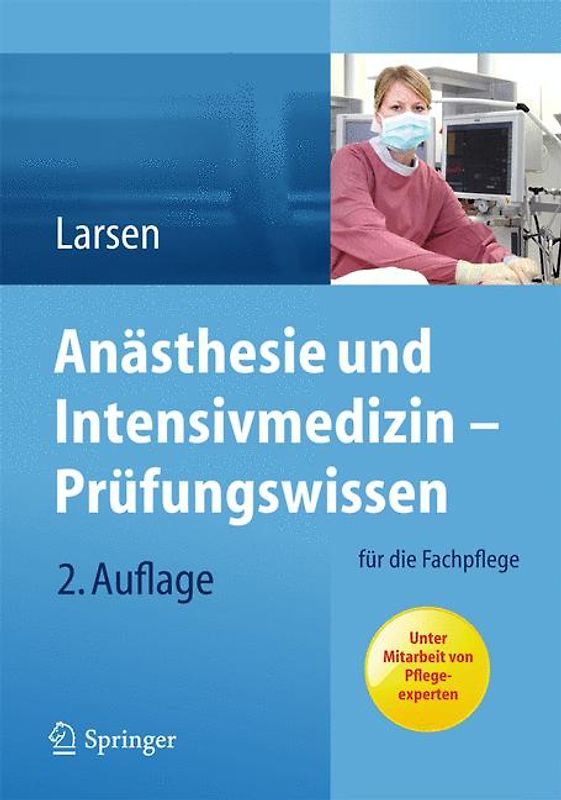 Larsen

Anästhesie und Intensivmedizin – Prüfungswissen

für die Fachpflege

2. Auflage

Unter Mitarbeit von Pflegeexperten

Springer